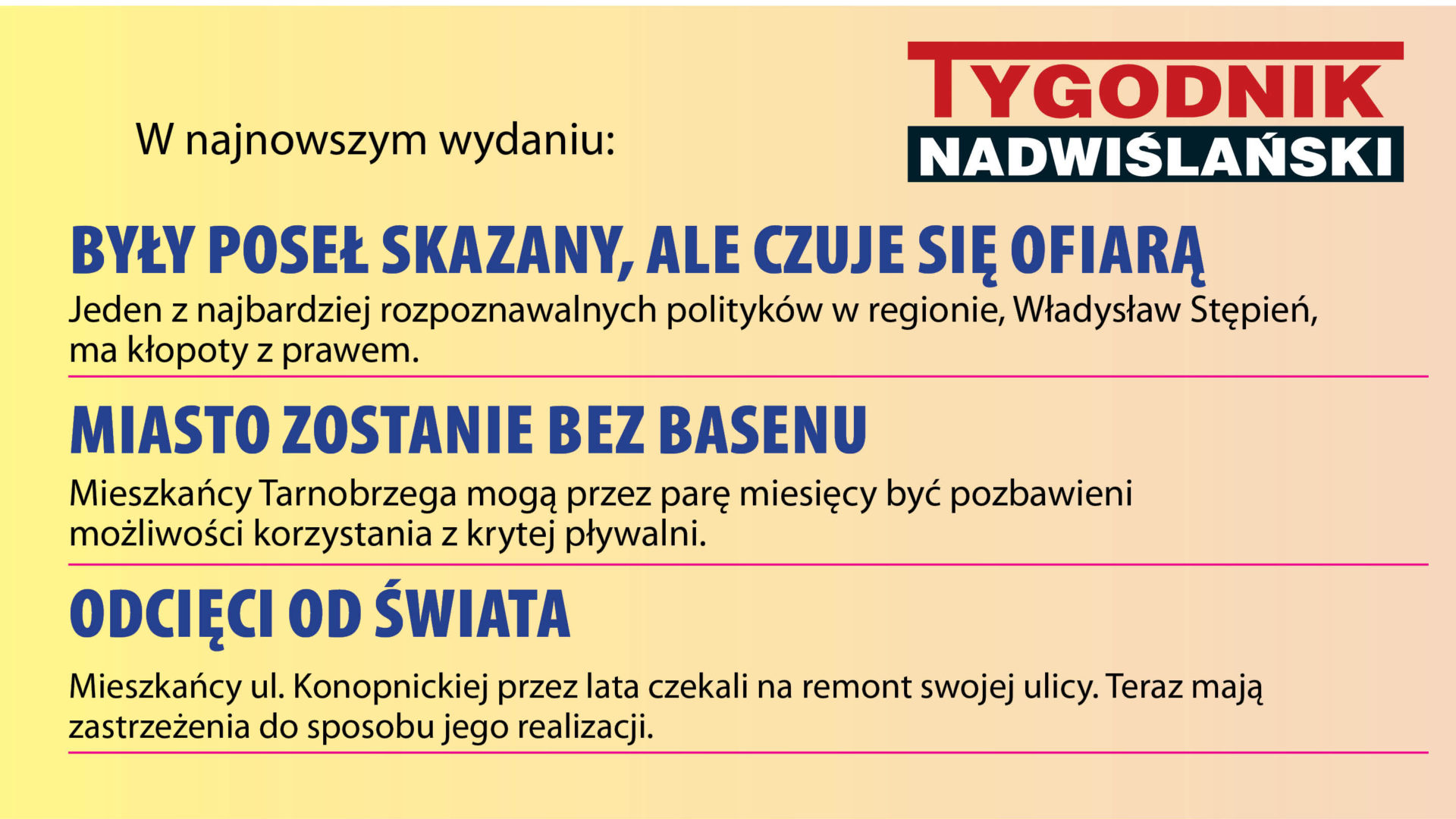 W najnowszym wydaniu:

TYGODNIK NADWIŚLAŃSKI

BYŁY POSEŁ SKAZANY, ALE CZUJE SIĘ OFIARĄ

Jeden z najbardziej rozpoznawalnych polityków w regionie, Władysław Stępień, ma kłopoty z prawem.

MIASTO ZOSTANIE BEZ BASENU

Mieszkańcy Tarnobrzega mogą przez parę miesięcy być pozbawieni możliwości korzystania z krytej pływalni.

ODCIĘCI OD ŚWIATA

Mieszkańcy ul. Konopnickiej przez lata czekali na remont swojej ulicy. Teraz mają zastrzeżenia do sposobu jego realizacji.